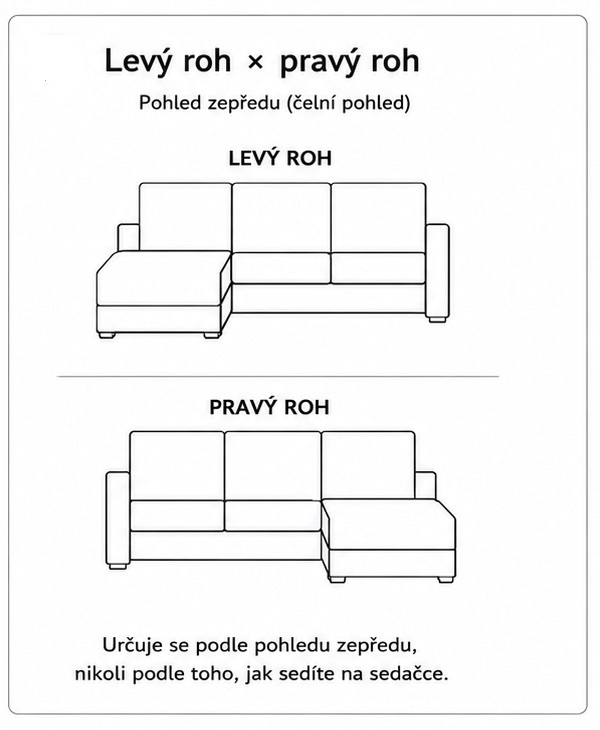 Levý roh × pravý roh

Pohled zepředu (čelní pohled)

LEVÝ ROH

PRAVÝ ROH

Určuje se podle pohledu zepředu, nikoli podle toho, jak sedíte na sedačce.